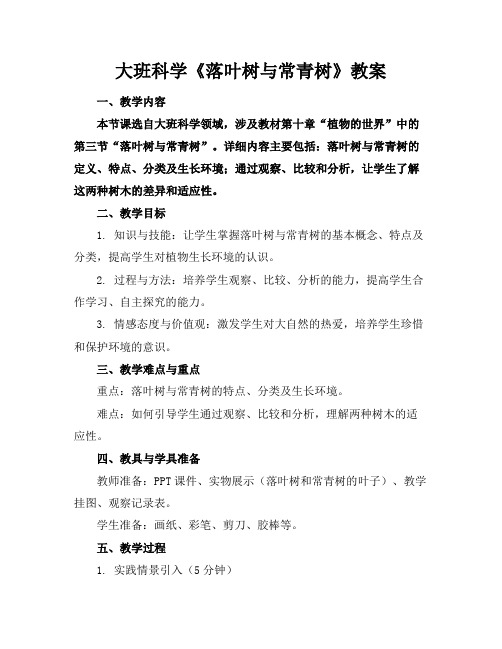 大班科学《落叶树与常青树》教案

一、教学内容

本节课选自大班科学领域，涉及教材第十章“植物的世界”中的第三节“落叶树与常青树”。详细内容主要包括：落叶树与常青树的定义、特点、分类及生长环境；通过观察、比较和分析，让学生了解这两种树木的差异和适应性。

二、教学目标

1. 知识与技能：让学生掌握落叶树与常青树的基本概念、特点及分类，提高学生对植物生长环境的认识。

2. 过程与方法：培养学生观察、比较、分析的能力，提高学生合作学习、自主探究的能力。

3. 情感态度与价值观：激发学生对大自然的热爱，培养学生珍惜和保护环境的意识。

三、教学难点与重点

重点：落叶树与常青树的特点、分类及生长环境。

难点：如何引导学生通过观察、比较和分析，理解两种树木的适应性。

四、教具与学具准备

教师准备：PPT课件、实物展示（落叶树和常青树的叶子）、教学挂图、观察记录表。

学生准备：画纸、彩笔、剪刀、胶棒等。

五、教学过程

1. 实践情景引入（5分钟）